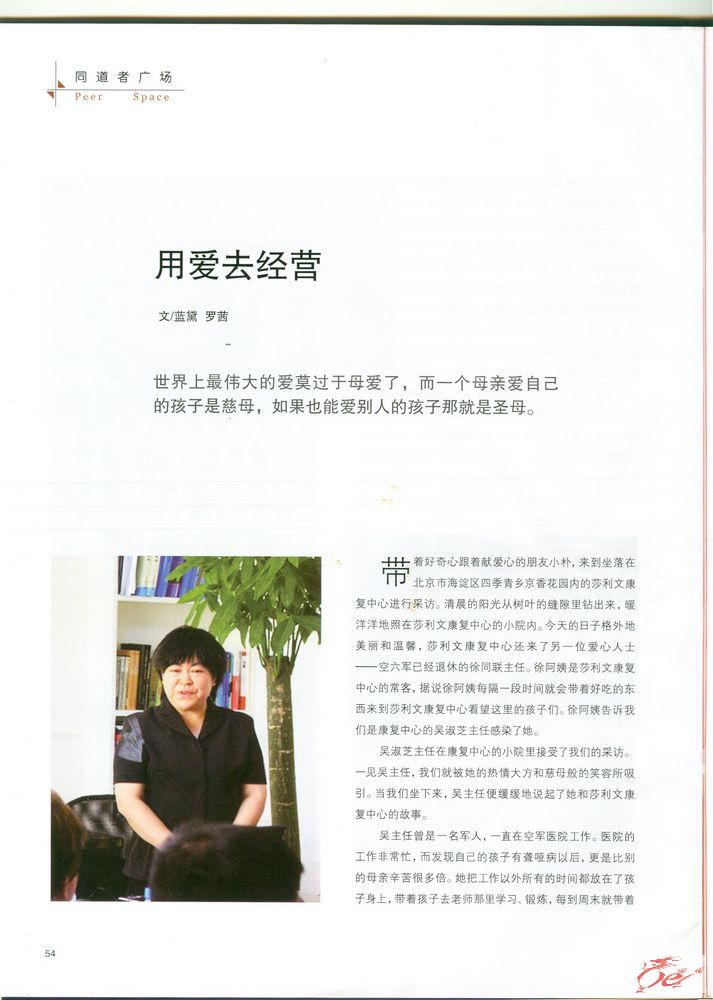 同道者广场
Peer Space

用爱去经营

文/蓝黛 罗茜

世界上最伟大的爱莫过于母爱了，而一个母亲爱自己的孩子是慈母，如果也能爱别人的孩子那就是圣母。

带着好奇心跟着献爱心的朋友小朴，来到坐落在北京市海淀区四季青乡京香花园内的莎利文康复中心进行采访。清晨的阳光从树叶的缝隙里钻出来，暖洋洋地照在莎利文康复中心的小院内。今天的日子格外地美丽和温馨，莎利文康复中心还来了另一位爱心人士——空六军已经退休的徐同联主任。徐阿姨是莎利文康复中心的常客，据说徐阿姨每隔一段时间就会带着好吃的东西来到莎利文康复中心看望这里的孩子们。徐阿姨告诉我们是康复中心的吴淑芝主任感染了她。

吴淑芝主任在康复中心的小院里接受了我们的采访。一见吴主任，我们就被她的热情大方和慈母般的笑容所吸引。当我们坐下来，吴主任便缓缓地说起了她和莎利文康复中心的故事。

吴主任曾是一名军人，一直在空军医院工作。医院的工作非常忙，而发现自己的孩子有聋哑病以后，更是比别的母亲辛苦很多倍。她把工作以外所有的时间都放在了孩子身上，带着孩子去老师那里学习、锻炼，每到周末就带着

54